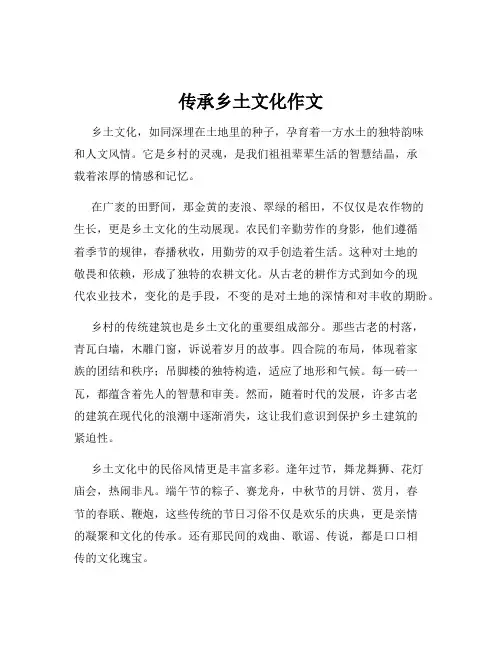 传承乡土文化作文

乡土文化，如同深埋在土地里的种子，孕育着一方水土的独特韵味和人文风情。它是乡村的灵魂，是我们祖祖辈辈生活的智慧结晶，承载着浓厚的情感和记忆。

在广袤的田野间，那金黄的麦浪、翠绿的稻田，不仅仅是农作物的生长，更是乡土文化的生动展现。农民们辛勤劳作的身影，他们遵循着季节的规律，春播秋收，用勤劳的双手创造着生活。这种对土地的敬畏和依赖，形成了独特的农耕文化。从古老的耕作方式到如今的现代农业技术，变化的是手段，不变的是对土地的深情和对丰收的期盼。

乡村的传统建筑也是乡土文化的重要组成部分。那些古老的村落，青瓦白墙，木雕门窗，诉说着岁月的故事。四合院的布局，体现着家族的团结和秩序；吊脚楼的独特构造，适应了地形和气候。每一砖一瓦，都蕴含着先人的智慧和审美。然而，随着时代的发展，许多古老的建筑在现代化的浪潮中逐渐消失，这让我们意识到保护乡土建筑的紧迫性。

乡土文化中的民俗风情更是丰富多彩。逢年过节，舞龙舞狮、花灯庙会，热闹非凡。端午节的粽子、赛龙舟，中秋节的月饼、赏月，春节的春联、鞭炮，这些传统的节日习俗不仅是欢乐的庆典，更是亲情的凝聚和文化的传承。还有那民间的戏曲、歌谣、传说，都是口口相传的文化瑰宝。